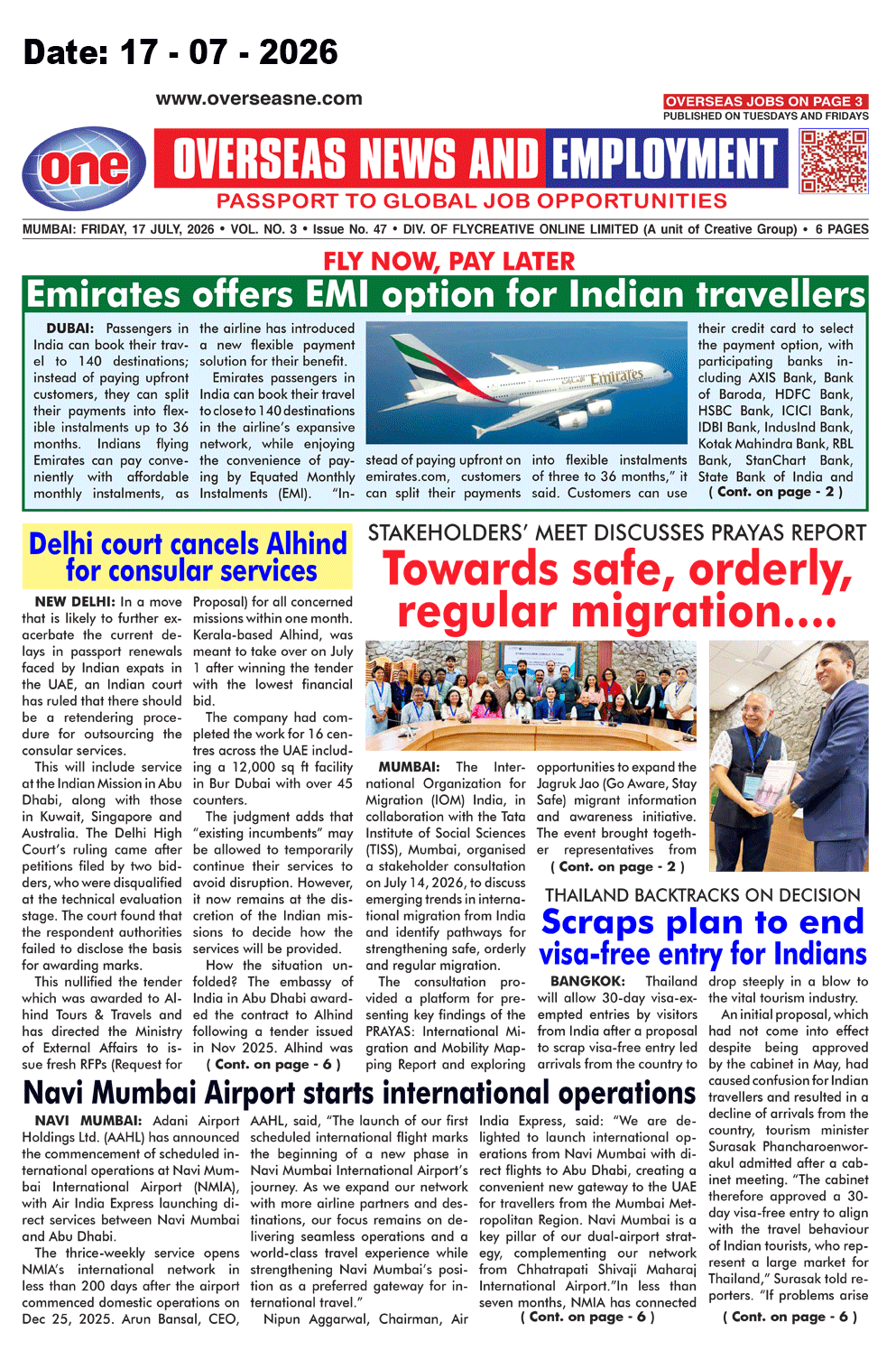 Date: 17 - 07 - 2026

www.overseasne.com

OVERSEAS JOBS ON PAGE 3
PUBLISHED ON TUESDAYS AND FRIDAYS

one

OVERSEAS NEWS AND EMPLOYMENT

PASSPORT TO GLOBAL JOB OPPORTUNITIES

MUMBAI: FRIDAY, 17 JULY, 2026 • VOL. NO. 3 • Issue No. 47 • DIV. OF FLYCREATIVE ONLINE LIMITED (A unit of Creative Group) • 6 PAGES

FLY NOW, PAY LATER

Emirates offers EMI option for Indian travellers

DUBAI: Passengers in India can book their travel to 140 destinations; instead of paying upfront customers, they can split their payments into flexible instalments up to 36 months. Indians flying Emirates can pay conveniently with affordable monthly instalments, as the airline has introduced a new flexible payment solution for their benefit.

Emirates passengers in India can book their travel to close to 140 destinations in the airline's expansive network, while enjoying the convenience of paying by Equated Monthly Instalments (EMI). "Instead of paying upfront on emirates.com, customers can split their payments into flexible instalments of three to 36 months," it said. Customers can use their credit card to select the payment option, with participating banks including AXIS Bank, Bank of Baroda, HDFC Bank, HSBC Bank, ICICI Bank, IDBI Bank, IndusInd Bank, Kotak Mahindra Bank, RBL Bank, StanChart Bank, State Bank of India and
( Cont. on page - 2 )

Emirates

Delhi court cancels Alhind for consular services

NEW DELHI: In a move that is likely to further exacerbate the current delays in passport renewals faced by Indian expats in the UAE, an Indian court has ruled that there should be a retendering procedure for outsourcing the consular services.

This will include service at the Indian Mission in Abu Dhabi, along with those in Kuwait, Singapore and Australia. The Delhi High Court's ruling came after petitions filed by two bidders, who were disqualified at the technical evaluation stage. The court found that the respondent authorities failed to disclose the basis for awarding marks.

This nullified the tender which was awarded to Alhind Tours & Travels and has directed the Ministry of External Affairs to issue fresh RFPs (Request for Proposal) for all concerned missions within one month. Kerala-based Alhind, was meant to take over on July 1 after winning the tender with the lowest financial bid.

The company had completed the work for 16 centres across the UAE including a 12,000 sq ft facility in Bur Dubai with over 45 counters.

The judgment adds that "existing incumbents" may be allowed to temporarily continue their services to avoid disruption. However, it now remains at the discretion of the Indian missions to decide how the services will be provided.

How the situation unfolded? The embassy of India in Abu Dhabi awarded the contract to Alhind following a tender issued in Nov 2025. Alhind was
( Cont. on page - 6 )

STAKEHOLDERS' MEET DISCUSSES PRAYAS REPORT

Towards safe, orderly, regular migration....

MUMBAI: The International Organization for Migration (IOM) India, in collaboration with the Tata Institute of Social Sciences (TISS), Mumbai, organised a stakeholder consultation on July 14, 2026, to discuss emerging trends in international migration from India and identify pathways for strengthening safe, orderly and regular migration.

The consultation provided a platform for presenting key findings of the PRAYAS: International Migration and Mobility Mapping Report and exploring opportunities to expand the Jagruk Jao (Go Aware, Stay Safe) migrant information and awareness initiative. The event brought together representatives from
( Cont. on page - 2 )

THAILAND BACKTRACKS ON DECISION

Scraps plan to end visa-free entry for Indians

BANGKOK: Thailand will allow 30-day visa-exempted entries by visitors from India after a proposal to scrap visa-free entry led arrivals from the country to drop steeply in a blow to the vital tourism industry.

An initial proposal, which had not come into effect despite being approved by the cabinet in May, had caused confusion for Indian travellers and resulted in a decline of arrivals from the country, tourism minister Surasak Phancharoenworakul admitted after a cabinet meeting. "The cabinet therefore approved a 30-day visa-free entry to align with the travel behaviour of Indian tourists, who represent a large market for Thailand," Surasak told reporters. "If problems arise
( Cont. on page - 6 )

Navi Mumbai Airport starts international operations

NAVI MUMBAI: Adani Airport Holdings Ltd. (AAHL) has announced the commencement of scheduled international operations at Navi Mumbai International Airport (NMIA), with Air India Express launching direct services between Navi Mumbai and Abu Dhabi.

The thrice-weekly service opens NMIA's international network in less than 200 days after the airport commenced domestic operations on Dec 25, 2025. Arun Bansal, CEO, AAHL, said, "The launch of our first scheduled international flight marks the beginning of a new phase in Navi Mumbai International Airport's journey. As we expand our network with more airline partners and destinations, our focus remains on delivering seamless operations and a world-class travel experience while strengthening Navi Mumbai's position as a preferred gateway for international travel."

Nipun Aggarwal, Chairman, Air India Express, said: "We are delighted to launch international operations from Navi Mumbai with direct flights to Abu Dhabi, creating a convenient new gateway to the UAE for travellers from the Mumbai Metropolitan Region. Navi Mumbai is a key pillar of our dual-airport strategy, complementing our network from Chhatrapati Shivaji Maharaj International Airport."In less than seven months, NMIA has connected
( Cont. on page - 6 )